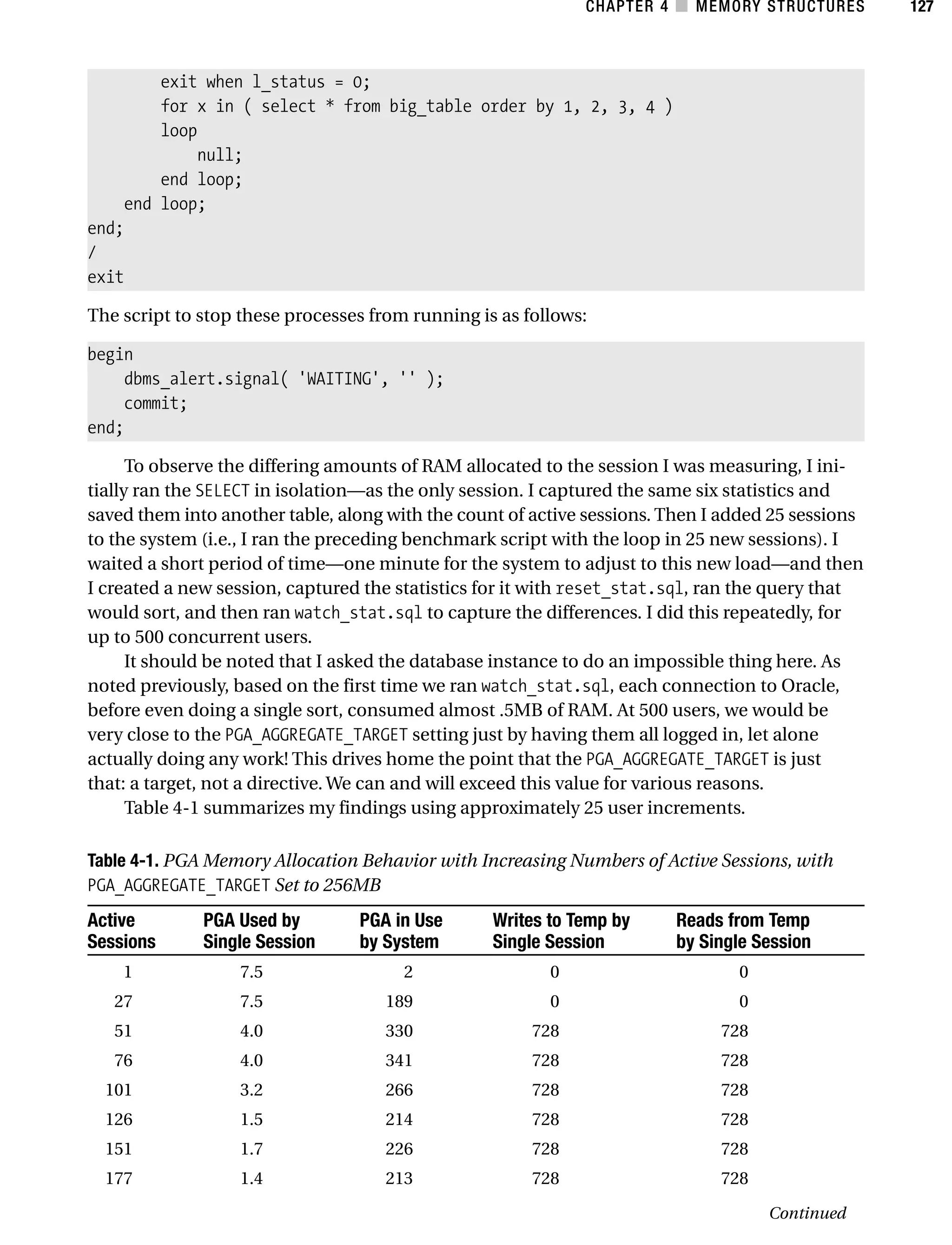 CHAPTER 4 ■ MEMORY STRUCTURES 127

exit when l_status = 0;
for x in ( select * from big_table order by 1, 2, 3, 4 )
loop
null;
end loop;
end loop;
end;
/
exit

The script to stop these processes from running is as follows:

begin
dbms_alert.signal( 'WAITING', '' );
commit;
end;

To observe the differing amounts of RAM allocated to the session I was measuring, I initially ran the SELECT in isolation—as the only session. I captured the same six statistics and saved them into another table, along with the count of active sessions. Then I added 25 sessions to the system (i.e., I ran the preceding benchmark script with the loop in 25 new sessions). I waited a short period of time—one minute for the system to adjust to this new load—and then I created a new session, captured the statistics for it with reset_stat.sql, ran the query that would sort, and then ran watch_stat.sql to capture the differences. I did this repeatedly, for up to 500 concurrent users.

It should be noted that I asked the database instance to do an impossible thing here. As noted previously, based on the first time we ran watch_stat.sql, each connection to Oracle, before even doing a single sort, consumed almost .5MB of RAM. At 500 users, we would be very close to the PGA_AGGREGATE_TARGET setting just by having them all logged in, let alone actually doing any work! This drives home the point that the PGA_AGGREGATE_TARGET is just that: a target, not a directive. We can and will exceed this value for various reasons.

Table 4-1 summarizes my findings using approximately 25 user increments.

Table 4-1. PGA Memory Allocation Behavior with Increasing Numbers of Active Sessions, with PGA_AGGREGATE_TARGET Set to 256MB

| Active Sessions | PGA Used by Single Session | PGA in Use by System | Writes to Temp by Single Session | Reads from Temp by Single Session |
|---|---|---|---|---|
| 1 | 7.5 | 2 | 0 | 0 |
| 27 | 7.5 | 189 | 0 | 0 |
| 51 | 4.0 | 330 | 728 | 728 |
| 76 | 4.0 | 341 | 728 | 728 |
| 101 | 3.2 | 266 | 728 | 728 |
| 126 | 1.5 | 214 | 728 | 728 |
| 151 | 1.7 | 226 | 728 | 728 |
| 177 | 1.4 | 213 | 728 | 728 |

Continued